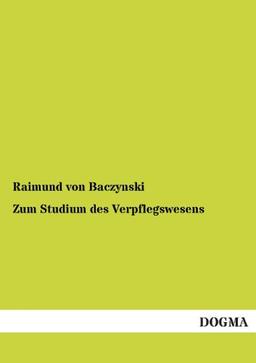 Raimund von Baczynski

Zum Studium des Verpflegswesens

DOGMA